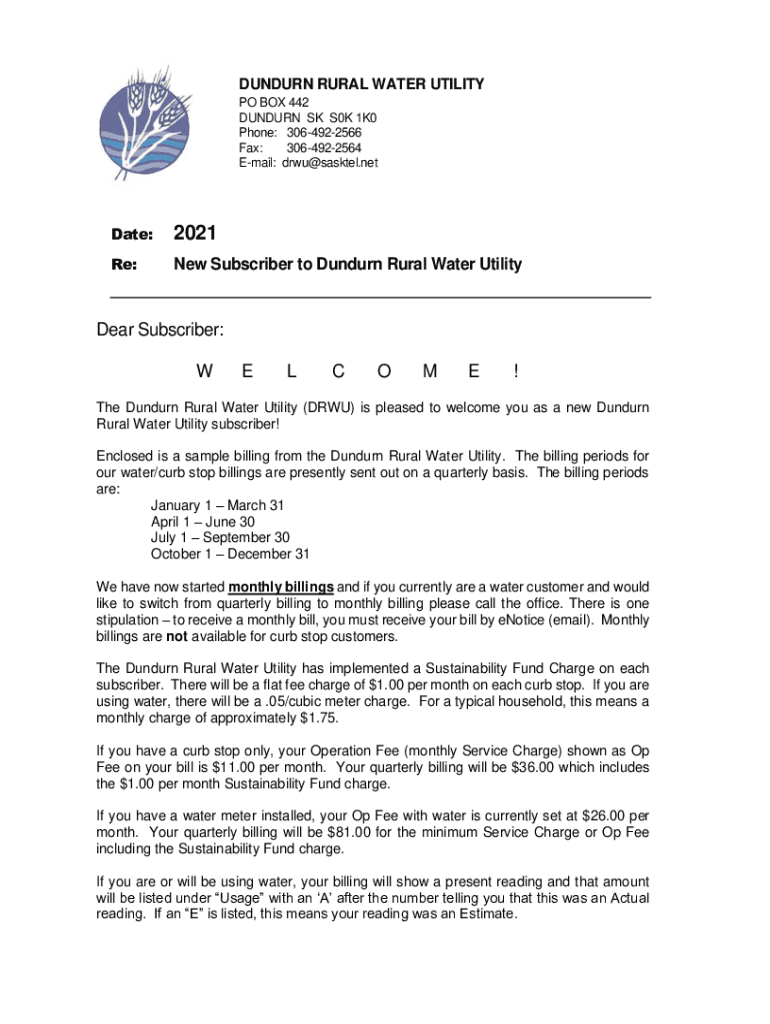 DUNDURN RURAL WATER UTILITY
PO BOX 442
DUNDURN SK S0K 1K0
Phone: 306-492-2566
Fax: 306-492-2564
E-mail: drwu@sasktel.net

Date: 2021

Re: New Subscriber to Dundurn Rural Water Utility

Dear Subscriber:

W E L C O M E !

The Dundurn Rural Water Utility (DRWU) is pleased to welcome you as a new Dundurn Rural Water Utility subscriber!

Enclosed is a sample billing from the Dundurn Rural Water Utility. The billing periods for our water/curb stop billings are presently sent out on a quarterly basis. The billing periods are:
January 1 – March 31
April 1 – June 30
July 1 – September 30
October 1 – December 31

We have now started monthly billings and if you currently are a water customer and would like to switch from quarterly billing to monthly billing please call the office. There is one stipulation – to receive a monthly bill, you must receive your bill by eNotice (email). Monthly billings are not available for curb stop customers.

The Dundurn Rural Water Utility has implemented a Sustainability Fund Charge on each subscriber. There will be a flat fee charge of $1.00 per month on each curb stop. If you are using water, there will be a .05/cubic meter charge. For a typical household, this means a monthly charge of approximately $1.75.

If you have a curb stop only, your Operation Fee (monthly Service Charge) shown as Op Fee on your bill is $11.00 per month. Your quarterly billing will be $36.00 which includes the $1.00 per month Sustainability Fund charge.

If you have a water meter installed, your Op Fee with water is currently set at $26.00 per month. Your quarterly billing will be $81.00 for the minimum Service Charge or Op Fee including the Sustainability Fund charge.

If you are or will be using water, your billing will show a present reading and that amount will be listed under “Usage” with an ‘A’ after the number telling you that this was an Actual reading. If an “E” is listed, this means your reading was an Estimate.